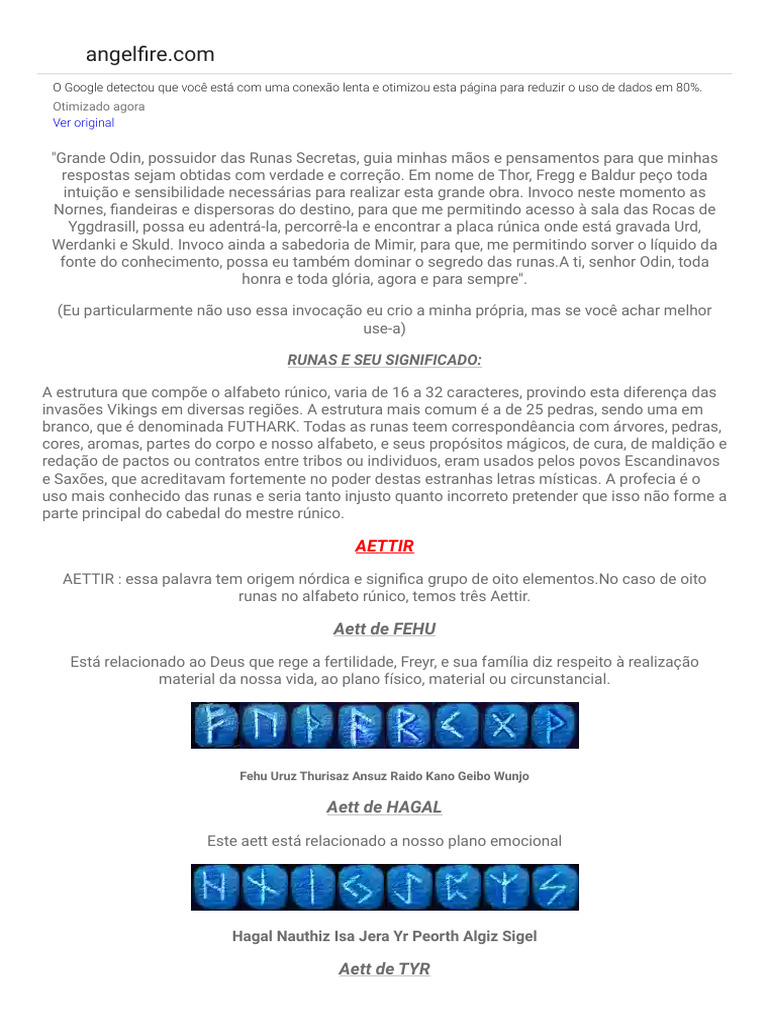 angelfire.com

O Google detectou que você está com uma conexão lenta e otimizou esta página para reduzir o uso de dados em 80%.
Otimizado agora
Ver original

"Grande Odin, possuidor das Runas Secretas, guia minhas mãos e pensamentos para que minhas respostas sejam obtidas com verdade e correção. Em nome de Thor, Fregg e Baldur peço toda intuição e sensibilidade necessárias para realizar esta grande obra. Invoco neste momento as Nornes, fiandeiras e dispersoras do destino, para que me permitindo acesso à sala das Rocas de Yggdrasill, possa eu adentrá-la, percorrê-la e encontrar a placa rúnica onde está gravada Urd, Werdanki e Skuld. Invoco ainda a sabedoria de Mimir, para que, me permitindo sorver o líquido da fonte do conhecimento, possa eu também dominar o segredo das runas.A ti, senhor Odin, toda honra e toda glória, agora e para sempre".

(Eu particularmente não uso essa invocação eu crio a minha própria, mas se você achar melhor use-a)

RUNAS E SEU SIGNIFICADO:

A estrutura que compõe o alfabeto rúnico, varia de 16 a 32 caracteres, provindo esta diferença das invasões Vikings em diversas regiões. A estrutura mais comum é a de 25 pedras, sendo uma em branco, que é denominada FUTHARK. Todas as runas teem correspondêancia com árvores, pedras, cores, aromas, partes do corpo e nosso alfabeto, e seus propósitos mágicos, de cura, de maldição e redação de pactos ou contratos entre tribos ou individuos, eram usados pelos povos Escandinavos e Saxões, que acreditavam fortemente no poder destas estranhas letras místicas. A profecia é o uso mais conhecido das runas e seria tanto injusto quanto incorreto pretender que isso não forme a parte principal do cabedal do mestre rúnico.

AETTIR

AETTIR : essa palavra tem origem nórdica e significa grupo de oito elementos.No caso de oito runas no alfabeto rúnico, temos três Aettir.

Aett de FEHU

Está relacionado ao Deus que rege a fertilidade, Freyr, e sua família diz respeito à realização material da nossa vida, ao plano físico, material ou circunstancial.

Fehu Uruz Thurisaz Ansuz Raido Kano Geibo Wunjo

Aett de HAGAL

Este aett está relacionado a nosso plano emocional

Hagal Nauthiz Isa Jera Yr Peorth Algiz Sigel

Aett de TYR